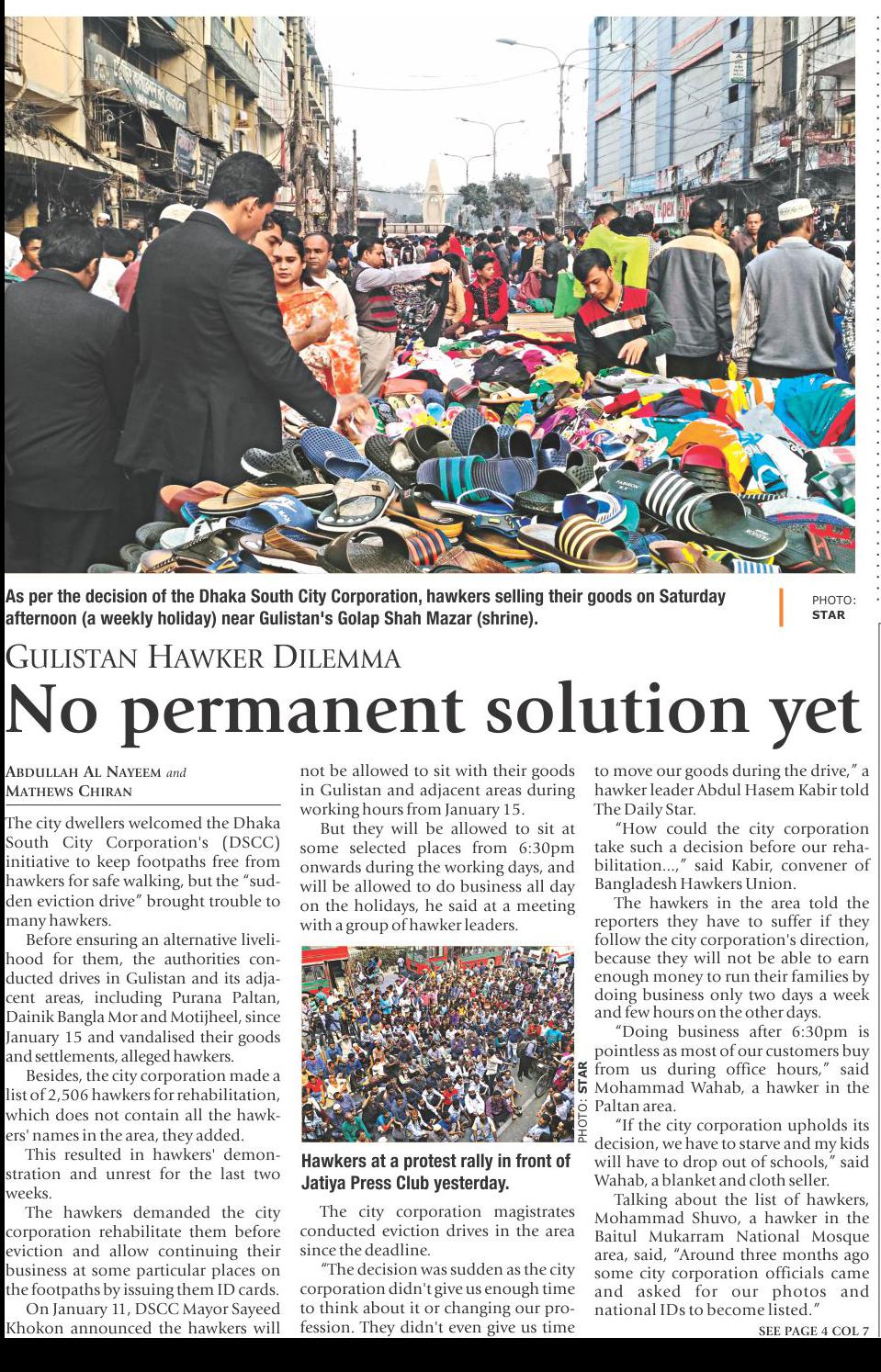 As per the decision of the Dhaka South City Corporation, hawkers selling their goods on Saturday afternoon (a weekly holiday) near Gulistan's Golap Shah Mazar (shrine).

PHOTO: STAR

GULISTAN HAWKER DILEMMA

No permanent solution yet

ABDULLAH AL NAYEEM and MATHEWS CHIRAN

The city dwellers welcomed the Dhaka South City Corporation's (DSCC) initiative to keep footpaths free from hawkers for safe walking, but the "sudden eviction drive" brought trouble to many hawkers.

Before ensuring an alternative livelihood for them, the authorities conducted drives in Gulistan and its adjacent areas, including Purana Paltan, Dainik Bangla Mor and Motijheel, since January 15 and vandalised their goods and settlements, alleged hawkers.

Besides, the city corporation made a list of 2,506 hawkers for rehabilitation, which does not contain all the hawkers' names in the area, they added.

This resulted in hawkers' demonstration and unrest for the last two weeks.

The hawkers demanded the city corporation rehabilitate them before eviction and allow continuing their business at some particular places on the footpaths by issuing them ID cards.

On January 11, DSCC Mayor Sayeed Khokon announced the hawkers will not be allowed to sit with their goods in Gulistan and adjacent areas during working hours from January 15.

But they will be allowed to sit at some selected places from 6:30pm onwards during the working days, and will be allowed to do business all day on the holidays, he said at a meeting with a group of hawker leaders.

PHOTO: STAR

Hawkers at a protest rally in front of Jatiya Press Club yesterday.

The city corporation magistrates conducted eviction drives in the area since the deadline.

"The decision was sudden as the city corporation didn't give us enough time to think about it or changing our profession. They didn't even give us time to move our goods during the drive," a hawker leader Abdul Hasem Kabir told The Daily Star.

"How could the city corporation take such a decision before our rehabilitation...," said Kabir, convener of Bangladesh Hawkers Union.

The hawkers in the area told the reporters they have to suffer if they follow the city corporation's direction, because they will not be able to earn enough money to run their families by doing business only two days a week and few hours on the other days.

"Doing business after 6:30pm is pointless as most of our customers buy from us during office hours," said Mohammad Wahab, a hawker in the Paltan area.

"If the city corporation upholds its decision, we have to starve and my kids will have to drop out of schools," said Wahab, a blanket and cloth seller.

Talking about the list of hawkers, Mohammad Shuvo, a hawker in the Baitul Mukarram National Mosque area, said, "Around three months ago some city corporation officials came and asked for our photos and national IDs to become listed."

SEE PAGE 4 COL 7